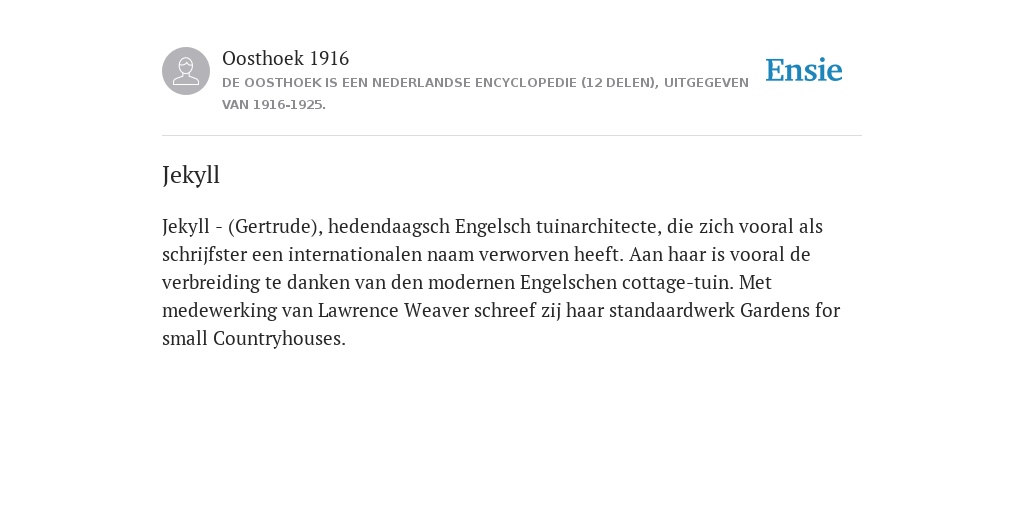 Oosthoek 1916

DE OOSTHOEK IS EEN NEDERLANDSE ENCYCLOPEDIE (12 DELEN), UITGEGEVEN VAN 1916-1925.

Ensie

Jekyll

Jekyll - (Gertrude), hedendaagsch Engelsch tuinarchitecte, die zich vooral als schrijfster een internationalen naam verworven heeft. Aan haar is vooral de verbreiding te danken van den modernen Engelschen cottage-tuin. Met medewerking van Lawrence Weaver schreef zij haar standaardwerk Gardens for small Countryhouses.